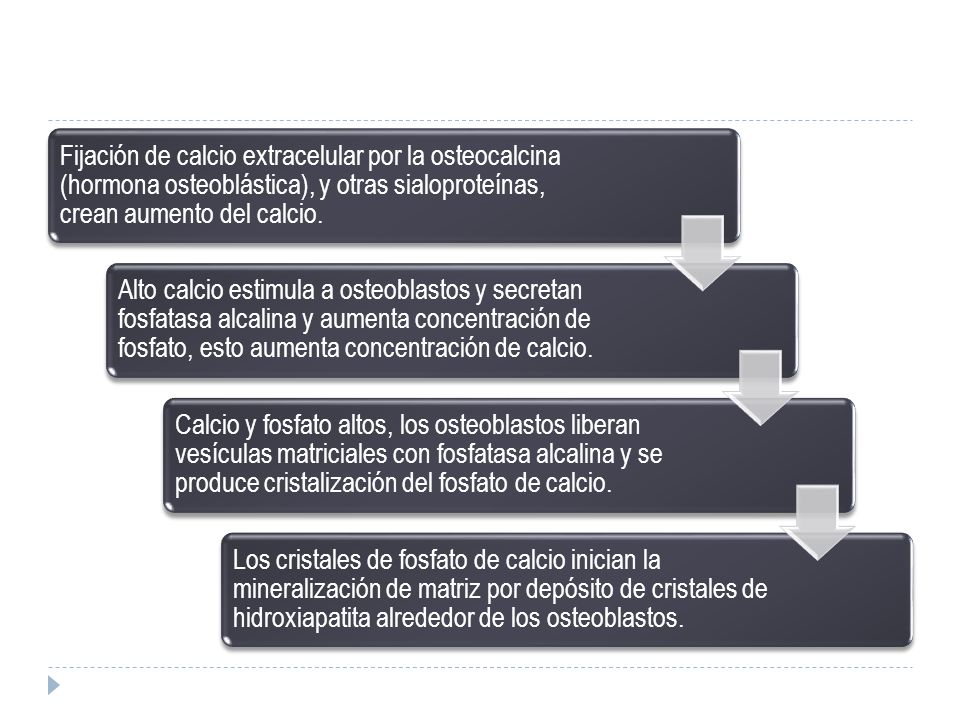 Fijación de calcio extracelular por la osteocalcina (hormona osteoblástica), y otras sialoproteínas, crean aumento del calcio.

Alto calcio estimula a osteoblastos y secretan fosfatasa alcalina y aumenta concentración de fosfato, esto aumenta concentración de calcio.

Calcio y fosfato altos, los osteoblastos liberan vesículas matriciales con fosfatasa alcalina y se produce cristalización del fosfato de calcio.

Los cristales de fosfato de calcio inician la mineralización de matriz por depósito de cristales de hidroxiapatita alrededor de los osteoblastos.